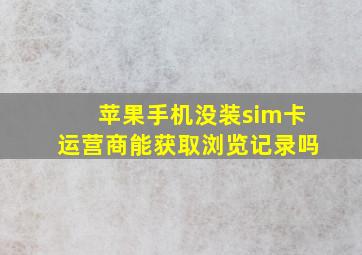 苹果手机没装sim卡
运营商能获取浏览记录吗